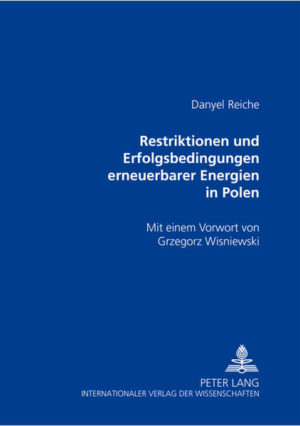 Danyel Reiche

Restriktionen und Erfolgsbedingungen erneuerbarer Energien in Polen

Mit einem Vorwort von Grzegorz Wisniewski

PETER LANG
INTERNATIONALER VERLAG DER WISSENSCHAFTEN